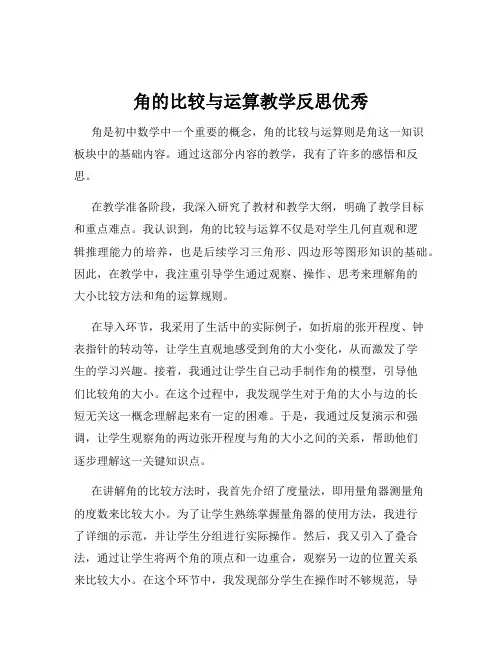 角的比较与运算教学反思优秀

角是初中数学中一个重要的概念，角的比较与运算则是角这一知识板块中的基础内容。通过这部分内容的教学，我有了许多的感悟和反思。

在教学准备阶段，我深入研究了教材和教学大纲，明确了教学目标和重点难点。我认识到，角的比较与运算不仅是对学生几何直观和逻辑推理能力的培养，也是后续学习三角形、四边形等图形知识的基础。因此，在教学中，我注重引导学生通过观察、操作、思考来理解角的大小比较方法和角的运算规则。

在导入环节，我采用了生活中的实际例子，如折扇的张开程度、钟表指针的转动等，让学生直观地感受到角的大小变化，从而激发了学生的学习兴趣。接着，我通过让学生自己动手制作角的模型，引导他们比较角的大小。在这个过程中，我发现学生对于角的大小与边的长短无关这一概念理解起来有一定的困难。于是，我通过反复演示和强调，让学生观察角的两边张开程度与角的大小之间的关系，帮助他们逐步理解这一关键知识点。

在讲解角的比较方法时，我首先介绍了度量法，即用量角器测量角的度数来比较大小。为了让学生熟练掌握量角器的使用方法，我进行了详细的示范，并让学生分组进行实际操作。然后，我又引入了叠合法，通过让学生将两个角的顶点和一边重合，观察另一边的位置关系来比较大小。在这个环节中，我发现部分学生在操作时不够规范，导